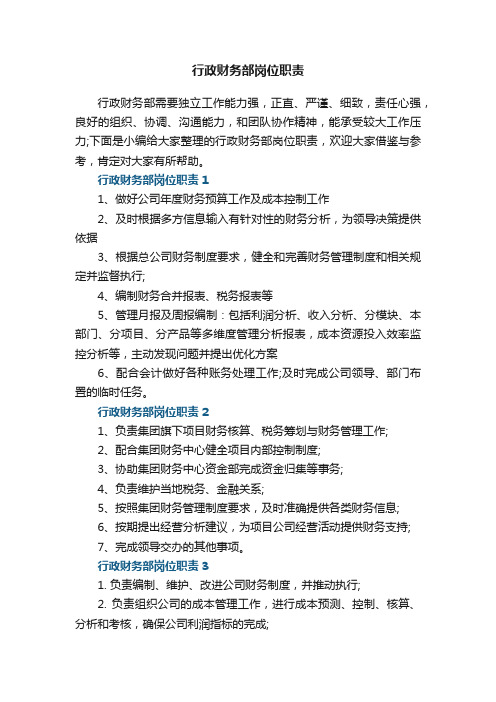 行政财务部岗位职责

行政财务部需要独立工作能力强，正直、严谨、细致，责任心强，良好的组织、协调、沟通能力，和团队协作精神，能承受较大工作压力;下面是小编给大家整理的行政财务部岗位职责，欢迎大家借鉴与参考，肯定对大家有所帮助。

行政财务部岗位职责 1

1、做好公司年度财务预算工作及成本控制工作

2、及时根据多方信息输入有针对性的财务分析，为领导决策提供依据

3、根据总公司财务制度要求，健全和完善财务管理制度和相关规定并监督执行;

4、编制财务合并报表、税务报表等

5、管理月报及周报编制：包括利润分析、收入分析、分模块、本部门、分项目、分产品等多维度管理分析报表，成本资源投入效率监控分析等，主动发现问题并提出优化方案

6、配合会计做好各种账务处理工作;及时完成公司领导、部门布置的临时任务。

行政财务部岗位职责 2

1、负责集团旗下项目财务核算、税务筹划与财务管理工作;

2、配合集团财务中心健全项目内部控制制度;

3、协助集团财务中心资金部完成资金归集等事务;

4、负责维护当地税务、金融关系;

5、按照集团财务管理制度要求，及时准确提供各类财务信息;

6、按期提出经营分析建议，为项目公司经营活动提供财务支持;

7、完成领导交办的其他事项。

行政财务部岗位职责 3

1. 负责编制、维护、改进公司财务制度，并推动执行;

2. 负责组织公司的成本管理工作，进行成本预测、控制、核算、分析和考核，确保公司利润指标的完成;